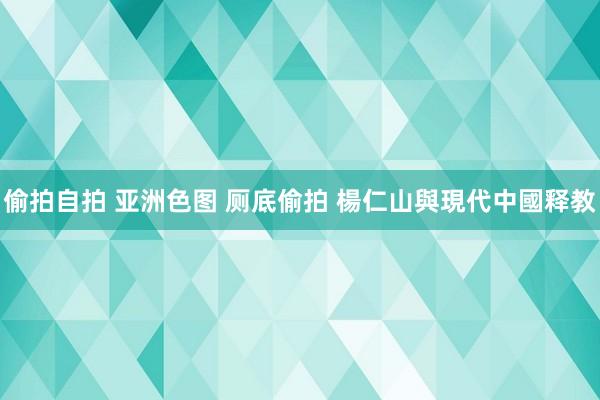 偷拍自拍 亚洲色图 厕底偷拍 楊仁山與現代中國释教